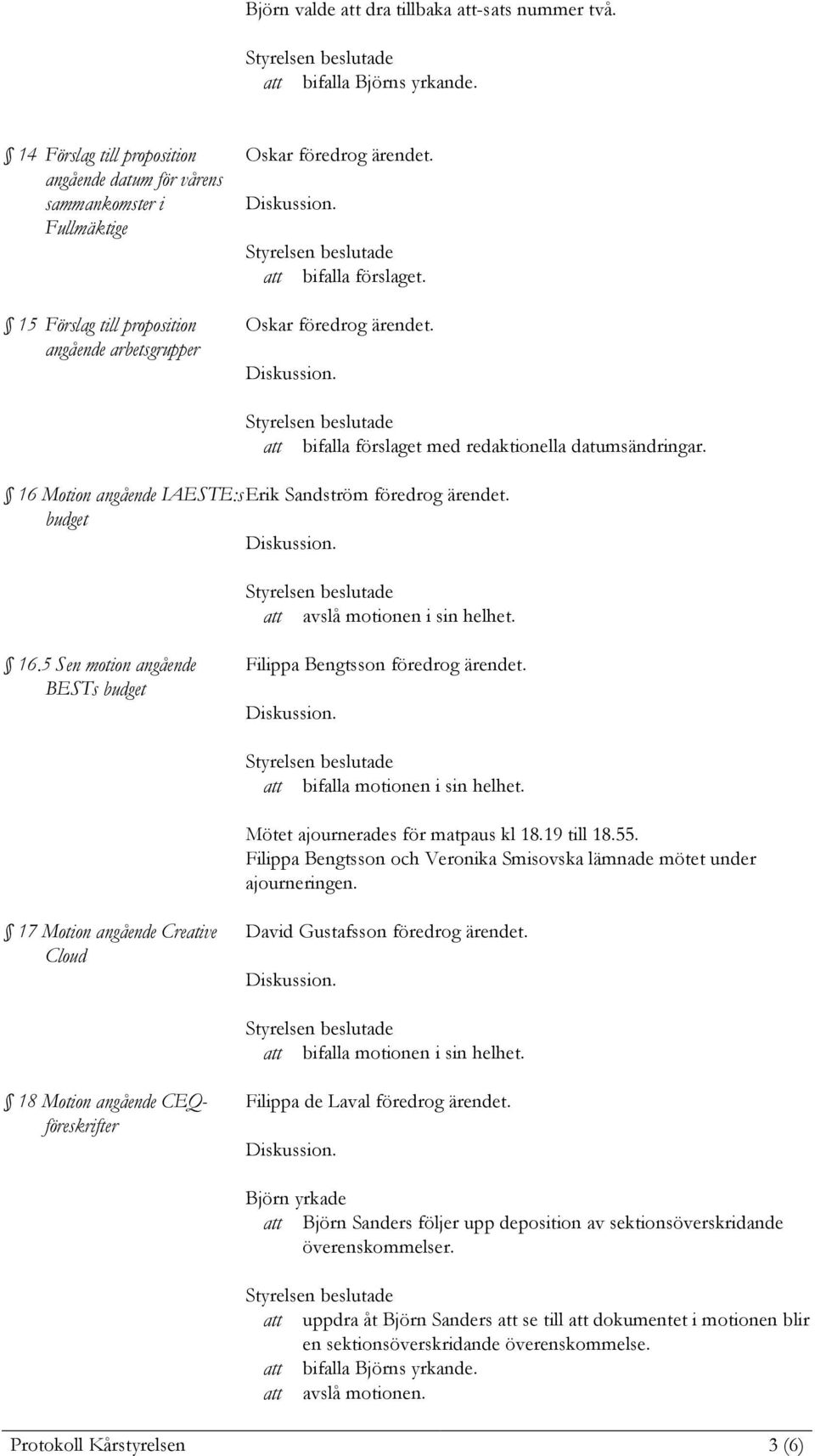 Björn valde att dra tillbaka att-sats nummer två.

Styrelsen beslutade
att bifalla Björns yrkande.

§ 14 Förslag till proposition angående datum för vårens sammankomster i Fullmäktige

Oskar föredrog ärendet.
Diskussion.

Styrelsen beslutade
att bifalla förslaget.

§ 15 Förslag till proposition angående arbetsgrupper

Oskar föredrog ärendet.
Diskussion.

Styrelsen beslutade
att bifalla förslaget med redaktionella datumsändringar.

§ 16 Motion angående IAESTE:s budget

Erik Sandström föredrog ärendet.
Diskussion.

Styrelsen beslutade
att avslå motionen i sin helhet.

§ 16.5 Sen motion angående BESTs budget

Filippa Bengtsson föredrog ärendet.
Diskussion.

Styrelsen beslutade
att bifalla motionen i sin helhet.

Mötet ajournerades för matpaus kl 18.19 till 18.55.
Filippa Bengtsson och Veronika Smisovska lämnade mötet under ajourneringen.

§ 17 Motion angående Creative Cloud

David Gustafsson föredrog ärendet.
Diskussion.

Styrelsen beslutade
att bifalla motionen i sin helhet.

§ 18 Motion angående CEQ-föreskrifter

Filippa de Laval föredrog ärendet.
Diskussion.

Björn yrkade
att Björn Sanders följer upp deposition av sektionsöverskridande överenskommelser.

Styrelsen beslutade
att uppdra åt Björn Sanders att se till att dokumentet i motionen blir en sektionsöverskridande överenskommelse.
att bifalla Björns yrkande.
att avslå motionen.

Protokoll Kårstyrelsen 3 (6)